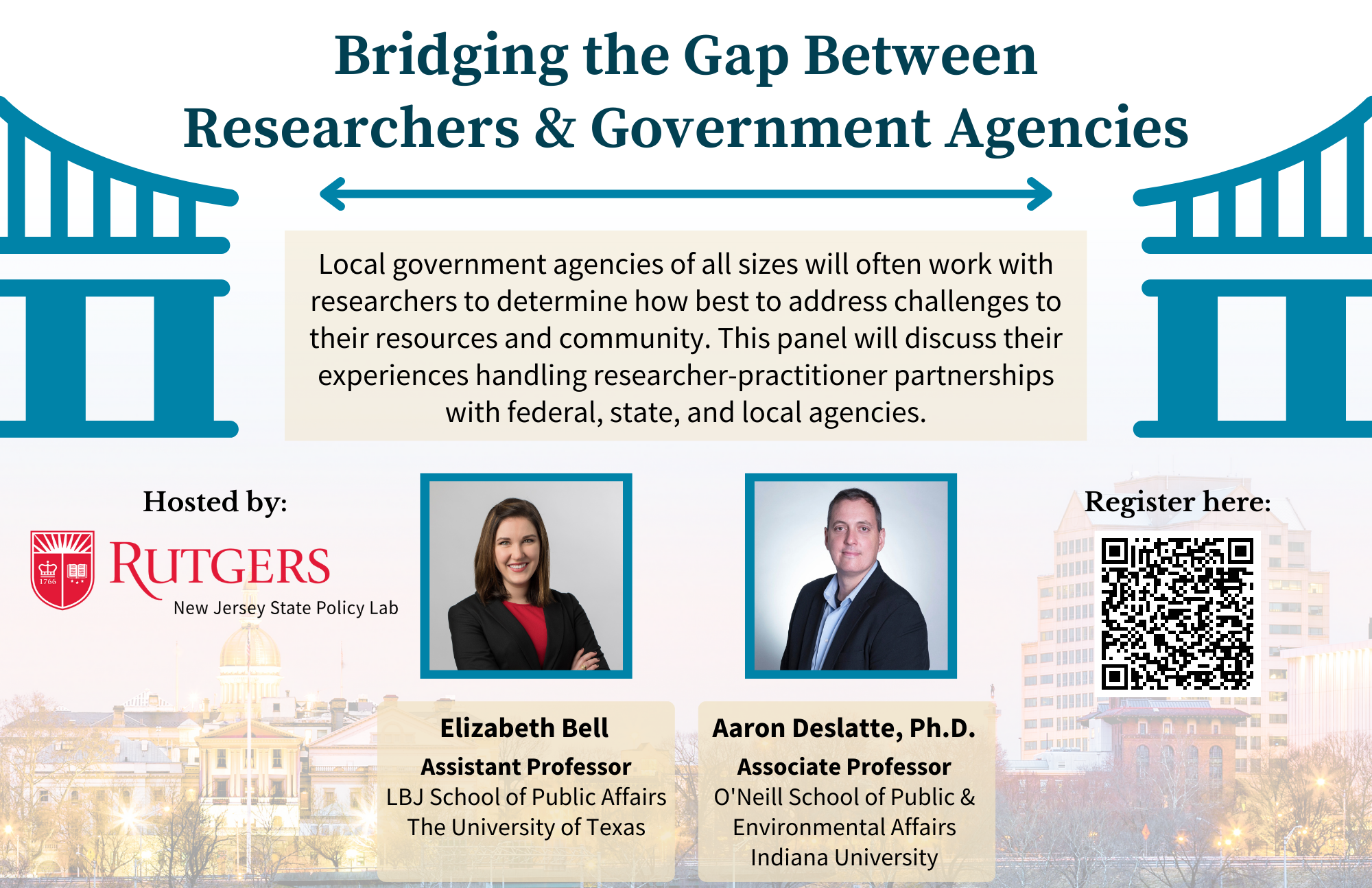 Bridging the Gap Between Researchers & Government Agencies

Local government agencies of all sizes will often work with researchers to determine how best to address challenges to their resources and community. This panel will discuss their experiences handling researcher-practitioner partnerships with federal, state, and local agencies.

Hosted by:

1766

RUTGERS
New Jersey State Policy Lab

Elizabeth Bell
Assistant Professor
LBJ School of Public Affairs
The University of Texas

Aaron Deslatte, Ph.D.
Associate Professor
O'Neill School of Public & Environmental Affairs
Indiana University

Register here: